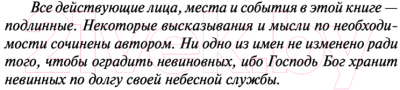 Все действующие лица, места и события в этой книге — подлинные. Некоторые высказывания и мысли по необходимости сочинены автором. Ни одно из имен не изменено ради того, чтобы оградить невиновных, ибо Господь Бог хранит невинных по долгу своей небесной службы.

21vek.by